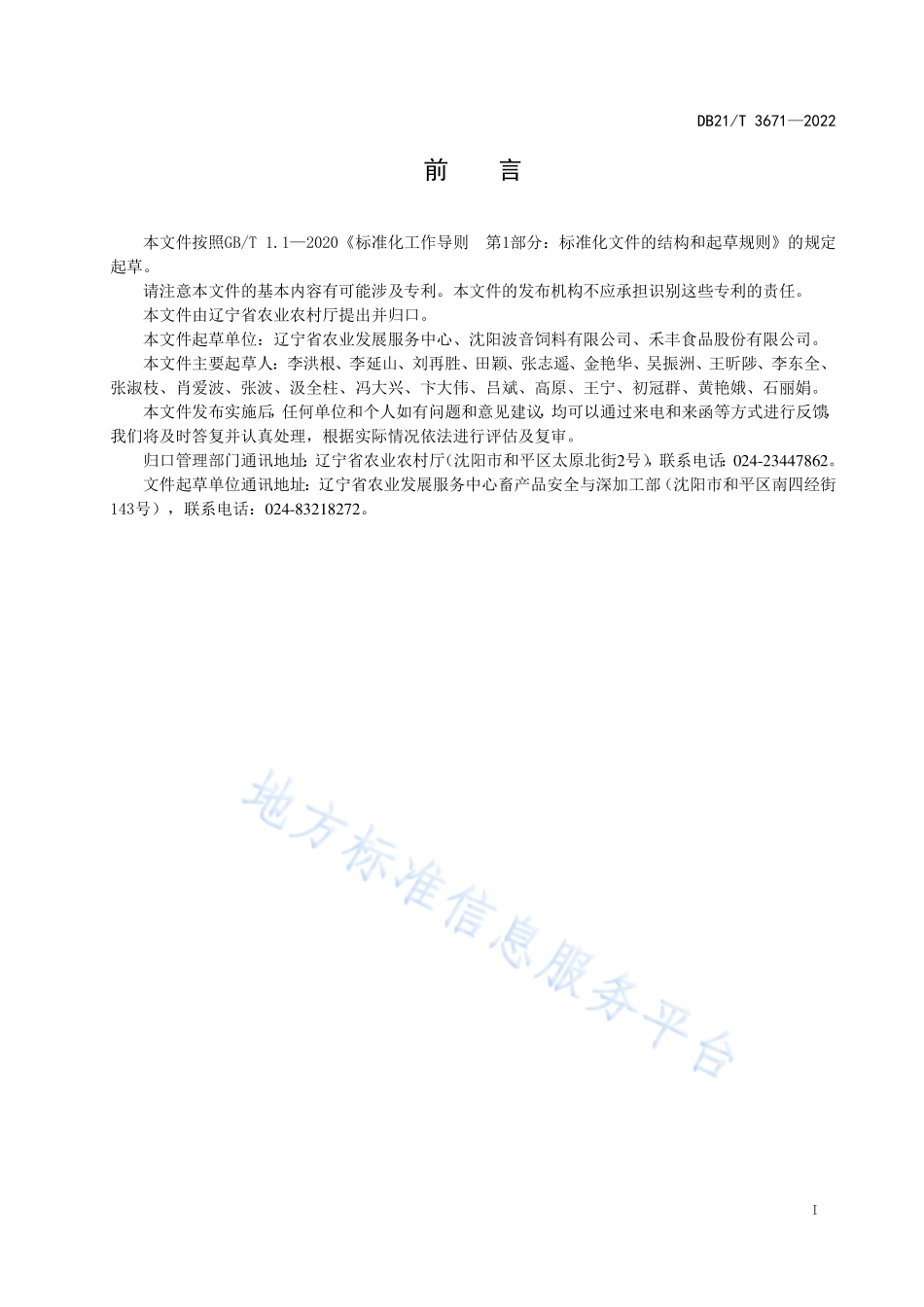 DB21/T 3671—2022

前　言

本文件按照GB/T 1.1—2020《标准化工作导则　第1部分：标准化文件的结构和起草规则》的规定起草。

请注意本文件的基本内容有可能涉及专利。本文件的发布机构不应承担识别这些专利的责任。

本文件由辽宁省农业农村厅提出并归口。

本文件起草单位：辽宁省农业发展服务中心、沈阳波音饲料有限公司、禾丰食品股份有限公司。

本文件主要起草人：李洪根、李延山、刘再胜、田颖、张志遥、金艳华、吴振洲、王昕陟、李东全、张淑枝、肖爱波、张波、汲全柱、冯大兴、卞大伟、吕斌、高原、王宁、初冠群、黄艳娥、石丽娟。

本文件发布实施后，任何单位和个人如有问题和意见建议，均可以通过来电和来函等方式进行反馈，我们将及时答复并认真处理，根据实际情况依法进行评估及复审。

归口管理部门通讯地址：辽宁省农业农村厅（沈阳市和平区太原北街2号），联系电话：024-23447862。

文件起草单位通讯地址：辽宁省农业发展服务中心畜产品安全与深加工部（沈阳市和平区南四经街143号），联系电话：024-83218272。

地方标准信息服务平台

I